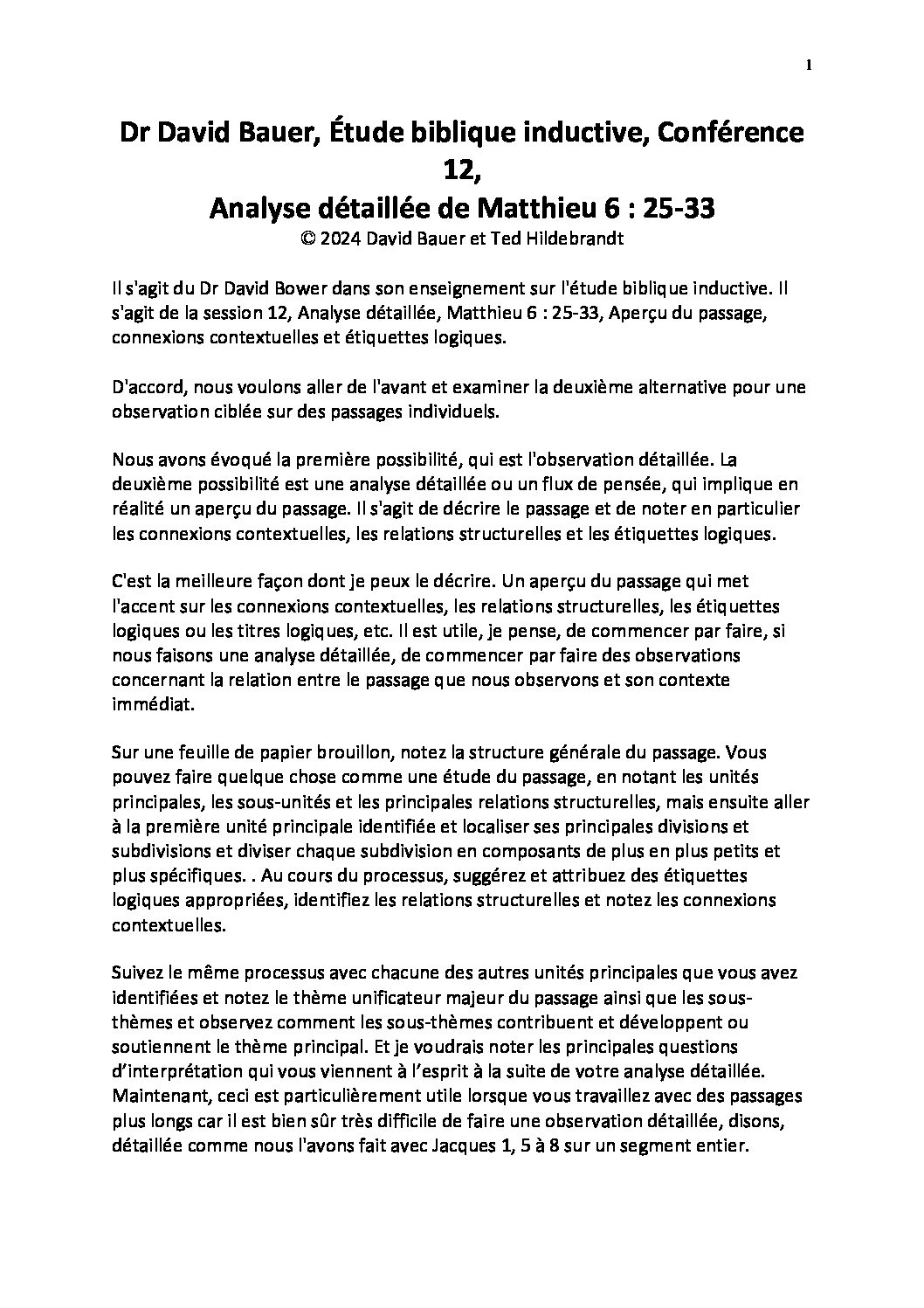 1

Dr David Bauer, Étude biblique inductive, Conférence 12,
Analyse détaillée de Matthieu 6 : 25-33
© 2024 David Bauer et Ted Hildebrandt

Il s'agit du Dr David Bower dans son enseignement sur l'étude biblique inductive. Il s'agit de la session 12, Analyse détaillée, Matthieu 6 : 25-33, Aperçu du passage, connexions contextuelles et étiquettes logiques.

D'accord, nous voulons aller de l'avant et examiner la deuxième alternative pour une observation ciblée sur des passages individuels.

Nous avons évoqué la première possibilité, qui est l'observation détaillée. La deuxième possibilité est une analyse détaillée ou un flux de pensée, qui implique en réalité un aperçu du passage. Il s'agit de décrire le passage et de noter en particulier les connexions contextuelles, les relations structurelles et les étiquettes logiques.

C'est la meilleure façon dont je peux le décrire. Un aperçu du passage qui met l'accent sur les connexions contextuelles, les relations structurelles, les étiquettes logiques ou les titres logiques, etc. Il est utile, je pense, de commencer par faire, si nous faisons une analyse détaillée, de commencer par faire des observations concernant la relation entre le passage que nous observons et son contexte immédiat.

Sur une feuille de papier brouillon, notez la structure générale du passage. Vous pouvez faire quelque chose comme une étude du passage, en notant les unités principales, les sous-unités et les principales relations structurelles, mais ensuite aller à la première unité principale identifiée et localiser ses principales divisions et subdivisions et diviser chaque subdivision en composants de plus en plus petits et plus spécifiques. . Au cours du processus, suggérez et attribuez des étiquettes logiques appropriées, identifiez les relations structurelles et notez les connexions contextuelles.

Suivez le même processus avec chacune des autres unités principales que vous avez identifiées et notez le thème unificateur majeur du passage ainsi que les sous-thèmes et observez comment les sous-thèmes contribuent et développent ou soutiennent le thème principal. Et je voudrais noter les principales questions d'interprétation qui vous viennent à l'esprit à la suite de votre analyse détaillée. Maintenant, ceci est particulièrement utile lorsque vous travaillez avec des passages plus longs car il est bien sûr très difficile de faire une observation détaillée, disons, détaillée comme nous l'avons fait avec Jacques 1, 5 à 8 sur un segment entier.